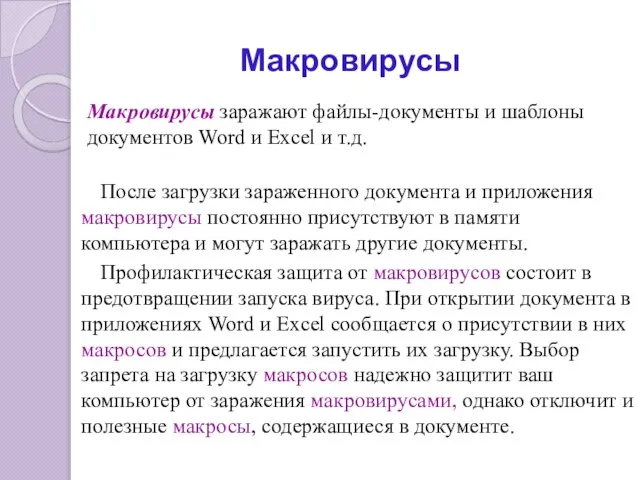 Макровирусы

Макровирусы заражают файлы-документы и шаблоны документов Word и Excel и т.д.

После загрузки зараженного документа и приложения макровирусы постоянно присутствуют в памяти компьютера и могут заражать другие документы.

Профилактическая защита от макровирусов состоит в предотвращении запуска вируса. При открытии документа в приложениях Word и Excel сообщается о присутствии в них макросов и предлагается запустить их загрузку. Выбор запрета на загрузку макросов надежно защитит ваш компьютер от заражения макровирусами, однако отключит и полезные макросы, содержащиеся в документе.